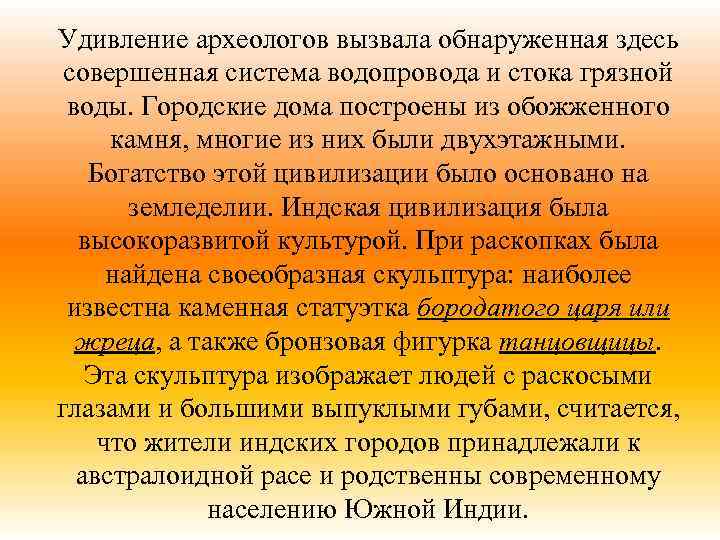 Удивление археологов вызвала обнаруженная здесь совершенная система водопровода и стока грязной воды. Городские дома построены из обожженного камня, многие из них были двухэтажными. Богатство этой цивилизации было основано на земледелии. Индская цивилизация была высокоразвитой культурой. При раскопках была найдена своеобразная скульптура: наиболее известна каменная статуэтка бородатого царя или жреца, а также бронзовая фигурка танцовщицы. Эта скульптура изображает людей с раскосыми глазами и большими выпуклыми губами, считается, что жители индских городов принадлежали к австралоидной расе и родственны современному населению Южной Индии.